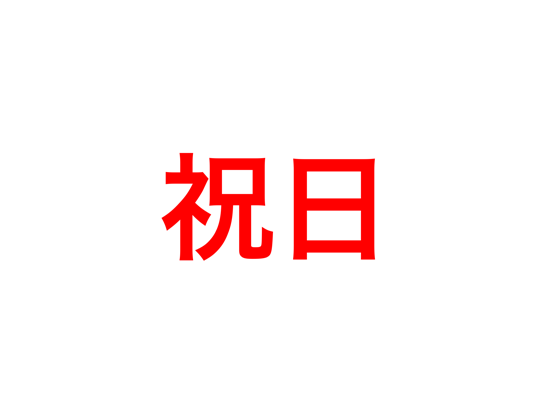 祝日